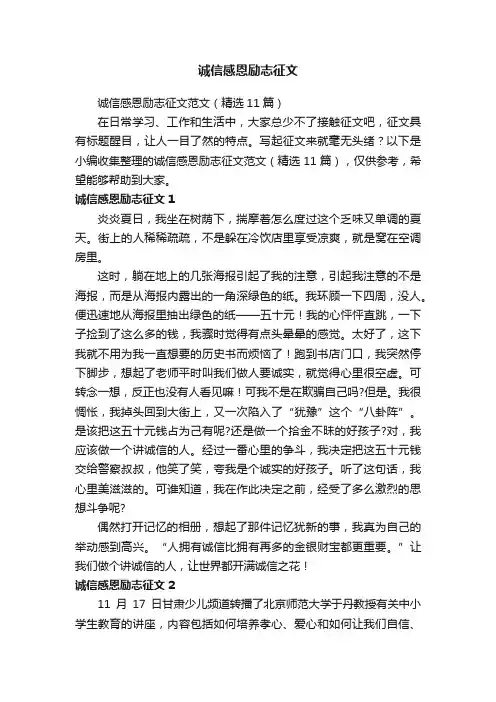 诚信感恩励志征文

诚信感恩励志征文范文（精选 11 篇）

在日常学习、工作和生活中，大家总少不了接触征文吧，征文具有标题醒目，让人一目了然的特点。写起征文来就毫无头绪？以下是小编收集整理的诚信感恩励志征文范文（精选 11 篇），仅供参考，希望能够帮助到大家。

诚信感恩励志征文 1

炎炎夏日，我坐在树荫下，揣摩着怎么度过这个乏味又单调的夏天。街上的人稀稀疏疏，不是躲在冷饮店里享受凉爽，就是窝在空调房里。

这时，躺在地上的几张海报引起了我的注意，引起我注意的不是海报，而是从海报内露出的一角深绿色的纸。我环顾一下四周，没人。便迅速地从海报里抽出绿色的纸——五十元！我的心怦怦直跳，一下子捡到了这么多的钱，我霎时觉得有点头晕晕的感觉。太好了，这下我就不用为我一直想要的历史书而烦恼了！跑到书店门口，我突然停下脚步，想起了老师平时叫我们做人要诚实，就觉得心里很空虚。可转念一想，反正也没有人看见嘛！可我不是在欺骗自己吗?但是。我很惆怅，我掉头回到大街上，又一次陷入了“犹豫”这个“八卦阵”。是该把这五十元钱占为己有呢?还是做一个拾金不昧的好孩子?对，我应该做一个讲诚信的人。经过一番心里的争斗，我决定把这五十元钱交给警察叔叔，他笑了笑，夸我是个诚实的好孩子。听了这句话，我心里美滋滋的。可谁知道，我在作此决定之前，经受了多么激烈的思想斗争呢?

偶然打开记忆的相册，想起了那件记忆犹新的事，我真为自己的举动感到高兴。“人拥有诚信比拥有再多的金银财宝都更重要。”让我们做个讲诚信的人，让世界都开满诚信之花！

诚信感恩励志征文 2

11 月 17 日甘肃少儿频道转播了北京师范大学于丹教授有关中小学生教育的讲座，内容包括如何培养孝心、爱心和如何让我们自信、